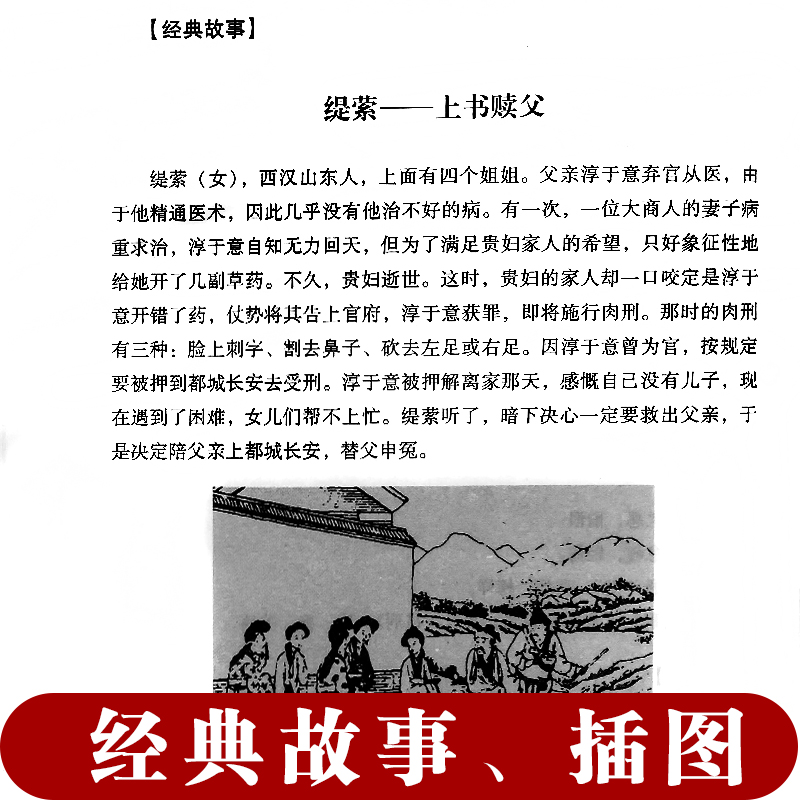 【经典故事】

缇萦——上书赎父

缇萦（女），西汉山东人，上面有四个姐姐。父亲淳于意弃官从医，由于他精通医术，因此几乎没有他治不好的病。有一次，一位大商人的妻子病重求治，淳于意自知无力回天，但为了满足贵妇家人的希望，只好象征性地给她开了几副草药。不久，贵妇逝世。这时，贵妇的家人却一口咬定是淳于意开错了药，仗势将其告上官府，淳于意获罪，即将施行肉刑。那时的肉刑有三种：脸上刺字、割去鼻子、砍去左足或右足。因淳于意曾为官，按规定要被押到都城长安去受刑。淳于意被押解离家那天，感慨自己没有儿子，现在遇到了困难，女儿们帮不上忙。缇萦听了，暗下决心一定要救出父亲，于是决定陪父亲上都城长安，替父申冤。

经典故事、插图